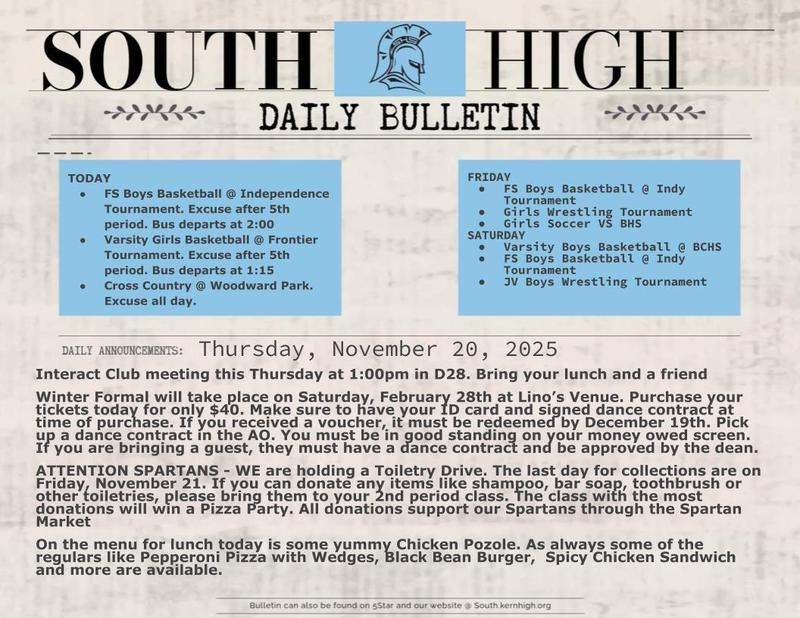 SOUTH HIGH

DAILY BULLETIN

TODAY
- FS Boys Basketball @ Independence Tournament. Excuse after 5th period. Bus departs at 2:00
- Varsity Girls Basketball @ Frontier Tournament. Excuse after 5th period. Bus departs at 1:15
- Cross Country @ Woodward Park. Excuse all day.

FRIDAY
- FS Boys Basketball @ Indy Tournament
- Girls Wrestling Tournament
- Girls Soccer VS BHS

SATURDAY
- Varsity Boys Basketball @ BCHS
- FS Boys Basketball @ Indy Tournament
- JV Boys Wrestling Tournament

DAILY ANNOUNCEMENTS: Thursday, November 20, 2025

Interact Club meeting this Thursday at 1:00pm in D28. Bring your lunch and a friend

Winter Formal will take place on Saturday, February 28th at Lino's Venue. Purchase your tickets today for only $40. Make sure to have your ID card and signed dance contract at time of purchase. If you received a voucher, it must be redeemed by December 19th. Pick up a dance contract in the AO. You must be in good standing on your money owed screen. If you are bringing a guest, they must have a dance contract and be approved by the dean.

ATTENTION SPARTANS - WE are holding a Toiletry Drive. The last day for collections are on Friday, November 21. If you can donate any items like shampoo, bar soap, toothbrush or other toiletries, please bring them to your 2nd period class. The class with the most donations will win a Pizza Party. All donations support our Spartans through the Spartan Market

On the menu for lunch today is some yummy Chicken Pozole. As always some of the regulars like Pepperoni Pizza with Wedges, Black Bean Burger, Spicy Chicken Sandwich and more are available.

Bulletin can also be found on 5Star and our website @ South.kernhigh.org